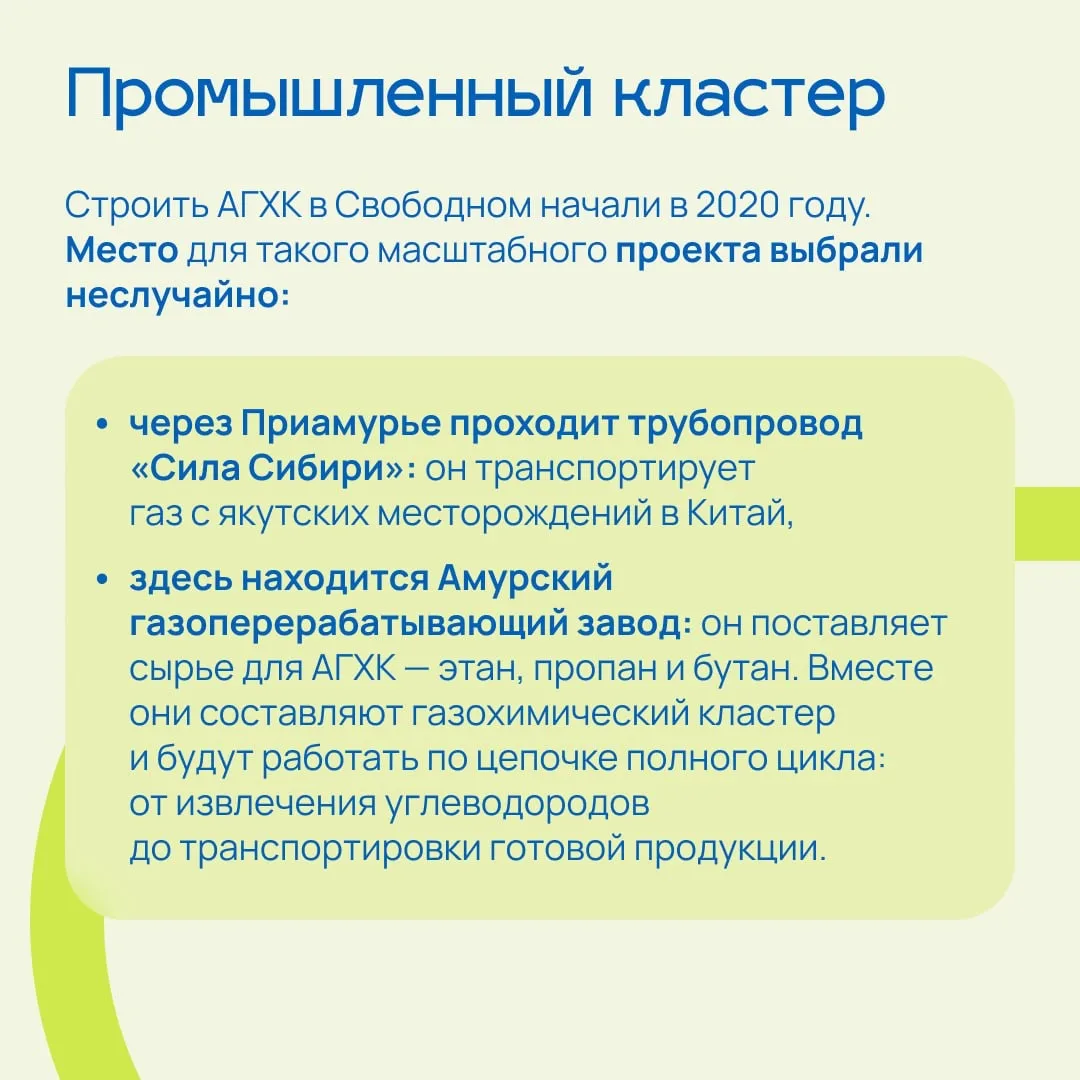 Промышленный кластер

Строить АГХК в Свободном начали в 2020 году. Место для такого масштабного проекта выбрали неслучайно:

• через Приамурье проходит трубопровод «Сила Сибири»: он транспортирует газ с якутских месторождений в Китай,
• здесь находится Амурский газоперерабатывающий завод: он поставляет сырье для АГХК — этан, пропан и бутан. Вместе они составляют газохимический кластер и будут работать по цепочке полного цикла: от извлечения углеводородов до транспортировки готовой продукции.